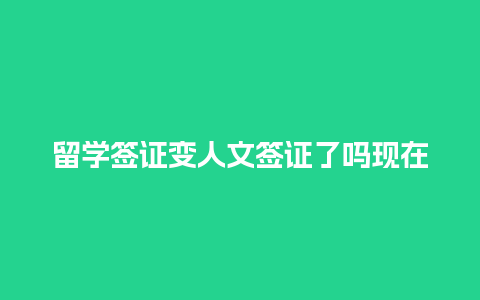 留学签证变人文签证了吗现在